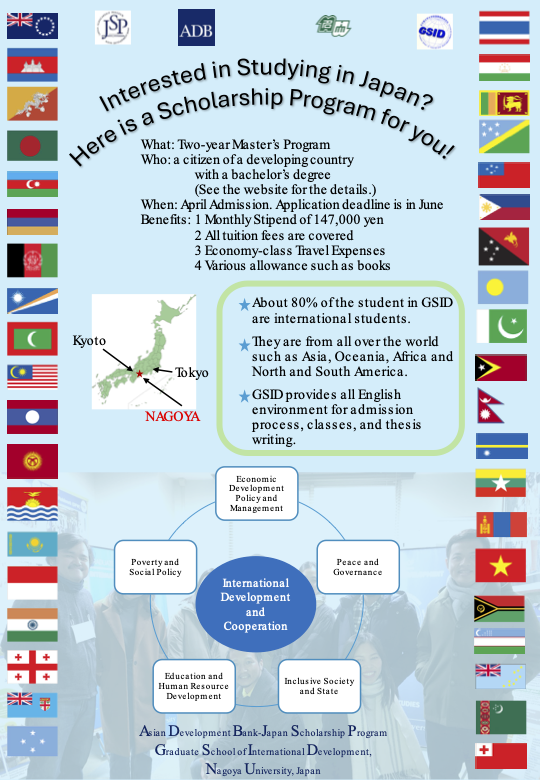 JSP

ADB

GSID

Interested in Studying in Japan?
Here is a Scholarship Program for you!

What: Two-year Master's Program
Who: a citizen of a developing country with a bachelor's degree (See the website for the details.)
When: April Admission. Application deadline is in June
Benefits: 1 Monthly Stipend of 147,000 yen
2 All tuition fees are covered
3 Economy-class Travel Expenses
4 Various allowance such as books

Kyoto
Tokyo
NAGOYA

About 80% of the student in GSID are international students.

They are from all over the world such as Asia, Oceania, Africa and North and South America.

GSID provides all English environment for admission process, classes, and thesis writing.

Economic Development Policy and Management

Peace and Governance

Inclusive Society and State

Education and Human Resource Development

Poverty and Social Policy

International Development and Cooperation

Asian Development Bank-Japan Scholarship Program
Graduate School of International Development,
Nagoya University, Japan